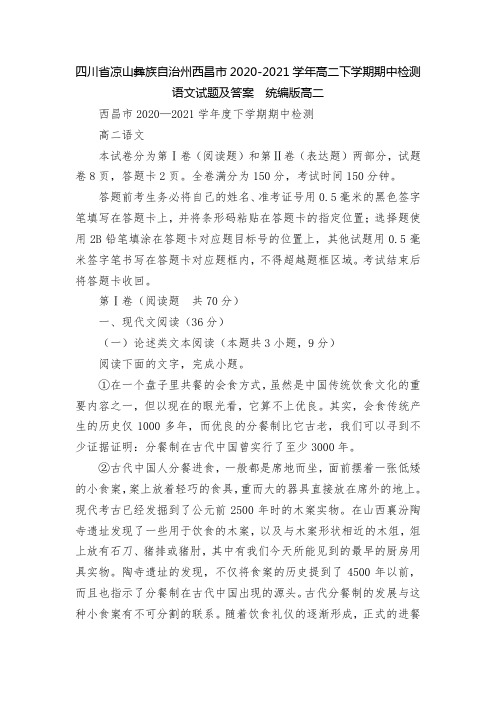 四川省凉山彝族自治州西昌市 2020-2021 学年高二下学期期中检测语文试题及答案　统编版高二

西昌市 2020—2021 学年度下学期期中检测

高二语文

本试卷分为第Ⅰ卷（阅读题）和第Ⅱ卷（表达题）两部分，试题卷 8 页，答题卡 2 页。全卷满分为 150 分，考试时间 150 分钟。

答题前考生务必将自己的姓名、准考证号用 0.5 毫米的黑色签字笔填写在答题卡上，并将条形码粘贴在答题卡的指定位置；选择题使用 2B 铅笔填涂在答题卡对应题目标号的位置上，其他试题用 0.5 毫米签字笔书写在答题卡对应题框内，不得超越题框区域。考试结束后将答题卡收回。

第Ⅰ卷（阅读题　共 70 分）

一、现代文阅读（36 分）

（一）论述类文本阅读（本题共 3 小题，9 分）

阅读下面的文字，完成小题。

①在一个盘子里共餐的会食方式，虽然是中国传统饮食文化的重要内容之一，但以现在的眼光看，它算不上优良。其实，会食传统产生的历史仅 1000 多年，而优良的分餐制比它古老，我们可以寻到不少证据证明：分餐制在古代中国曾实行了至少 3000 年。

②古代中国人分餐进食，一般都是席地而坐，面前摆着一张低矮的小食案，案上放着轻巧的食具，重而大的器具直接放在席外的地上。现代考古已经发掘到了公元前 2500 年时的木案实物。在山西襄汾陶寺遗址发现了一些用于饮食的木案，以及与木案形状相近的木俎，俎上放有石刀、猪排或猪肘，其中有我们今天所能见到的最早的厨房用具实物。陶寺遗址的发现，不仅将食案的历史提到了 4500 年以前，而且也指示了分餐制在古代中国出现的源头。古代分餐制的发展与这种小食案有不可分割的联系。随着饮食礼仪的逐渐形成，正式的进餐